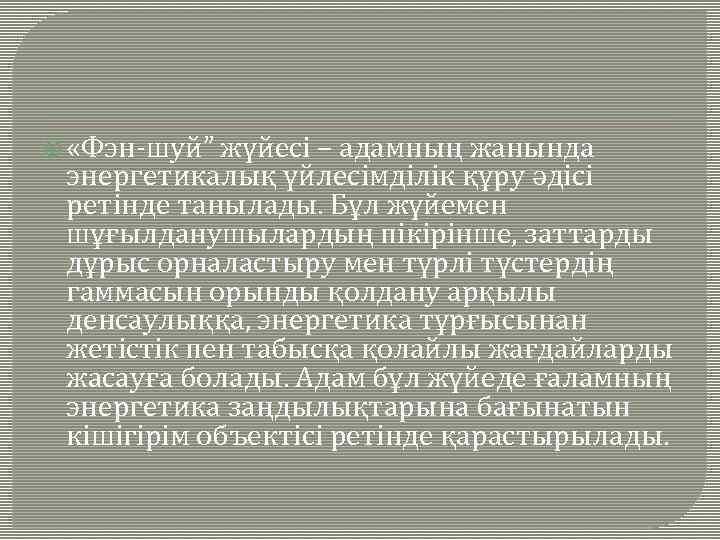 «Фэн-шуй” жүйесі – адамның жанында энергетикалық үйлесімділік құру әдісі ретінде танылады. Бұл жүйемен шұғылданушылардың пікірінше, заттарды дұрыс орналастыру мен түрлі түстердің гаммасын орынды қолдану арқылы денсаулыққа, энергетика тұрғысынан жетістік пен табысқа қолайлы жағдайларды жасауға болады. Адам бұл жүйеде ғаламның энергетика заңдылықтарына бағынатын кішігірім объектісі ретінде қарастырылады.